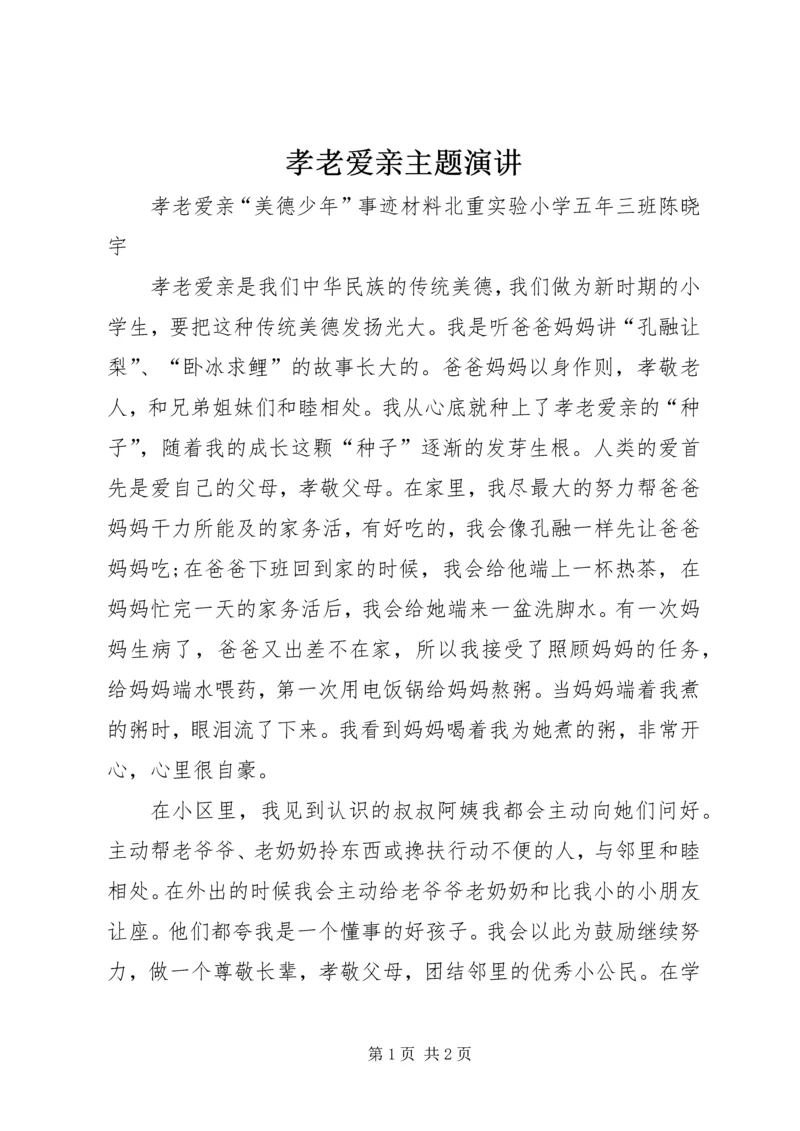 孝老爱亲主题演讲

孝老爱亲“美德少年”事迹材料北重实验小学五年三班陈晓宇

孝老爱亲是我们中华民族的传统美德，我们做为新时期的小学生，要把这种传统美德发扬光大。我是听爸爸妈妈讲“孔融让梨”、“卧冰求鲤”的故事长大的。爸爸妈妈以身作则，孝敬老人，和兄弟姐妹们和睦相处。我从心底就种上了孝老爱亲的“种子”，随着我的成长这颗“种子”逐渐的发芽生根。人类的爱首先是爱自己的父母，孝敬父母。在家里，我尽最大的努力帮爸爸妈妈干力所能及的家务活，有好吃的，我会像孔融一样先让爸爸妈妈吃;在爸爸下班回到家的时候，我会给他端上一杯热茶，在妈妈忙完一天的家务活后，我会给她端来一盆洗脚水。有一次妈妈生病了，爸爸又出差不在家，所以我接受了照顾妈妈的任务，给妈妈端水喂药，第一次用电饭锅给妈妈熬粥。当妈妈端着我煮的粥时，眼泪流了下来。我看到妈妈喝着我为她煮的粥，非常开心，心里很自豪。

在小区里，我见到认识的叔叔阿姨我都会主动向她们问好。主动帮老爷爷、老奶奶拎东西或搀扶行动不便的人，与邻里和睦相处。在外出的时候我会主动给老爷爷老奶奶和比我小的小朋友让座。他们都夸我是一个懂事的好孩子。我会以此为鼓励继续努力，做一个尊敬长辈，孝敬父母，团结邻里的优秀小公民。在学

第 1 页 共 2 页